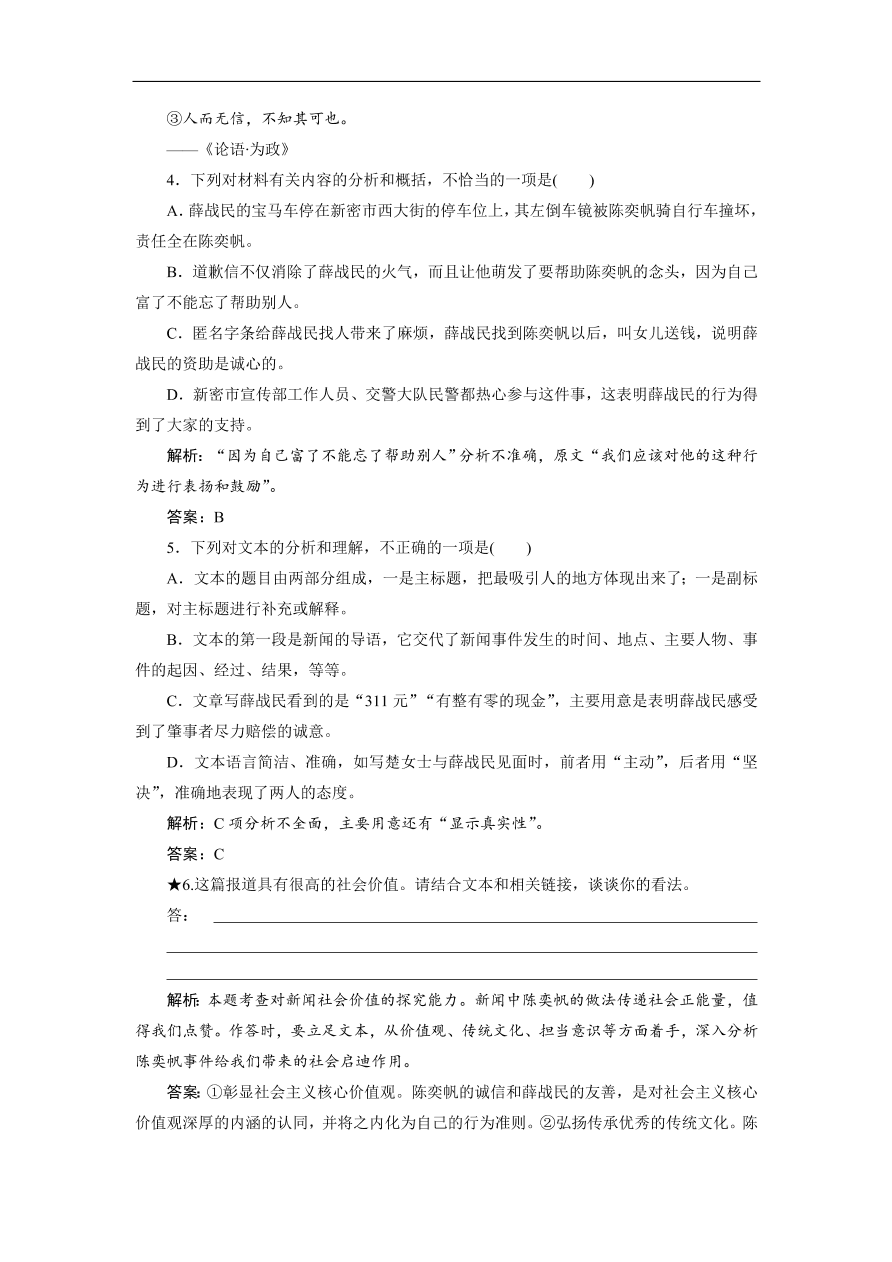 ③人而无信，不知其可也。

——《论语·为政》

4．下列对材料有关内容的分析和概括，不恰当的一项是(　　)

A．薛战民的宝马车停在新密市西大街的停车位上，其左倒车镜被陈奕帆骑自行车撞坏，责任全在陈奕帆。

B．道歉信不仅消除了薛战民的火气，而且让他萌发了要帮助陈奕帆的念头，因为自己富了不能忘了帮助别人。

C．匿名字条给薛战民找人带来了麻烦，薛战民找到陈奕帆以后，叫女儿送钱，说明薛战民的资助是诚心的。

D．新密市宣传部工作人员、交警大队民警都热心参与这件事，这表明薛战民的行为得到了大家的支持。

解析：“因为自己富了不能忘了帮助别人”分析不准确，原文“我们应该对他的这种行为进行表扬和鼓励”。

答案：B

5．下列对文本的分析和理解，不正确的一项是(　　)

A．文本的题目由两部分组成，一是主标题，把最吸引人的地方体现出来了；一是副标题，对主标题进行补充或解释。

B．文本的第一段是新闻的导语，它交代了新闻事件发生的时间、地点、主要人物、事件的起因、经过、结果，等等。

C．文章写薛战民看到的是“311元”“有整有零的现金”，主要用意是表明薛战民感受到了肇事者尽力赔偿的诚意。

D．文本语言简洁、准确，如写楚女士与薛战民见面时，前者用“主动”，后者用“坚决”，准确地表现了两人的态度。

解析：C项分析不全面，主要用意还有“显示真实性”。

答案：C

★6.这篇报道具有很高的社会价值。请结合文本和相关链接，谈谈你的看法。

答：

解析：本题考查对新闻社会价值的探究能力。新闻中陈奕帆的做法传递社会正能量，值得我们点赞。作答时，要立足文本，从价值观、传统文化、担当意识等方面着手，深入分析陈奕帆事件给我们带来的社会启迪作用。

答案：①彰显社会主义核心价值观。陈奕帆的诚信和薛战民的友善，是对社会主义核心价值观深厚的内涵的认同，并将之内化为自己的行为准则。②弘扬传承优秀的传统文化。陈